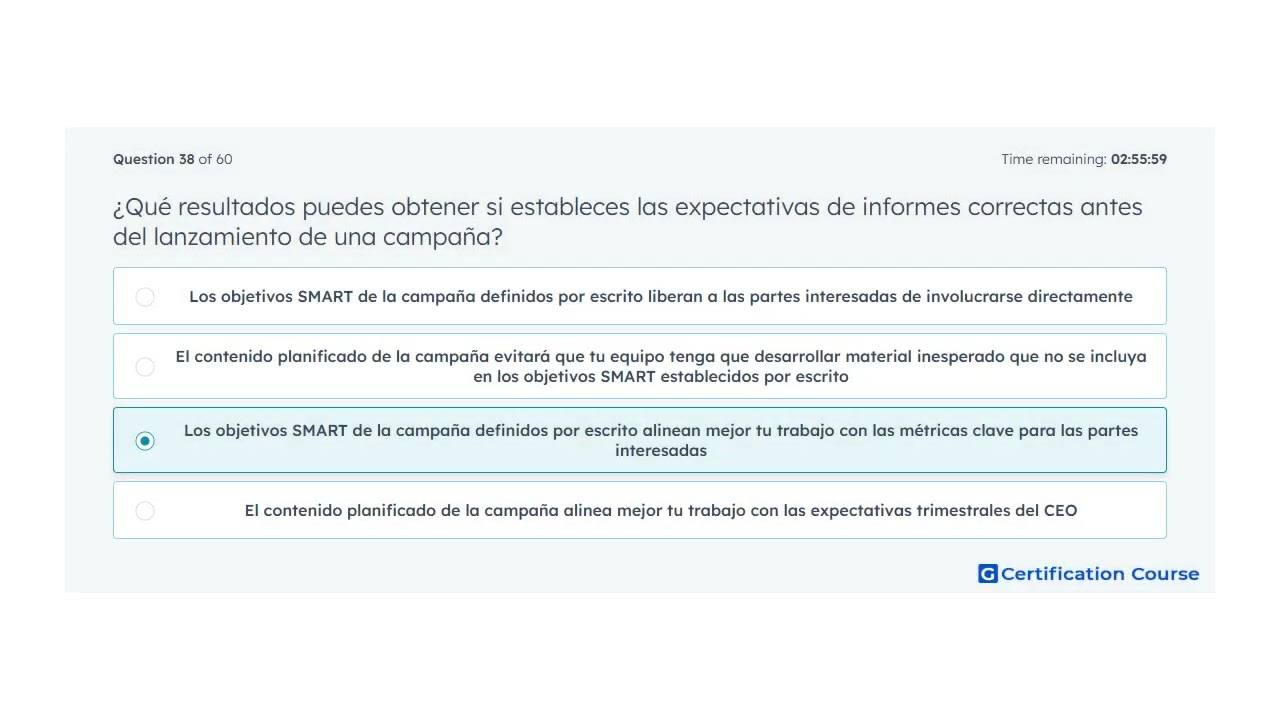 Question 38 of 60

Time remaining: 02:55:59

¿Qué resultados puedes obtener si estableces las expectativas de informes correctas antes del lanzamiento de una campaña?

Los objetivos SMART de la campaña definidos por escrito liberan a las partes interesadas de involucrarse directamente

El contenido planificado de la campaña evitará que tu equipo tenga que desarrollar material inesperado que no se incluya en los objetivos SMART establecidos por escrito

Los objetivos SMART de la campaña definidos por escrito alinean mejor tu trabajo con las métricas clave para las partes interesadas

El contenido planificado de la campaña alinea mejor tu trabajo con las expectativas trimestrales del CEO

G Certification Course